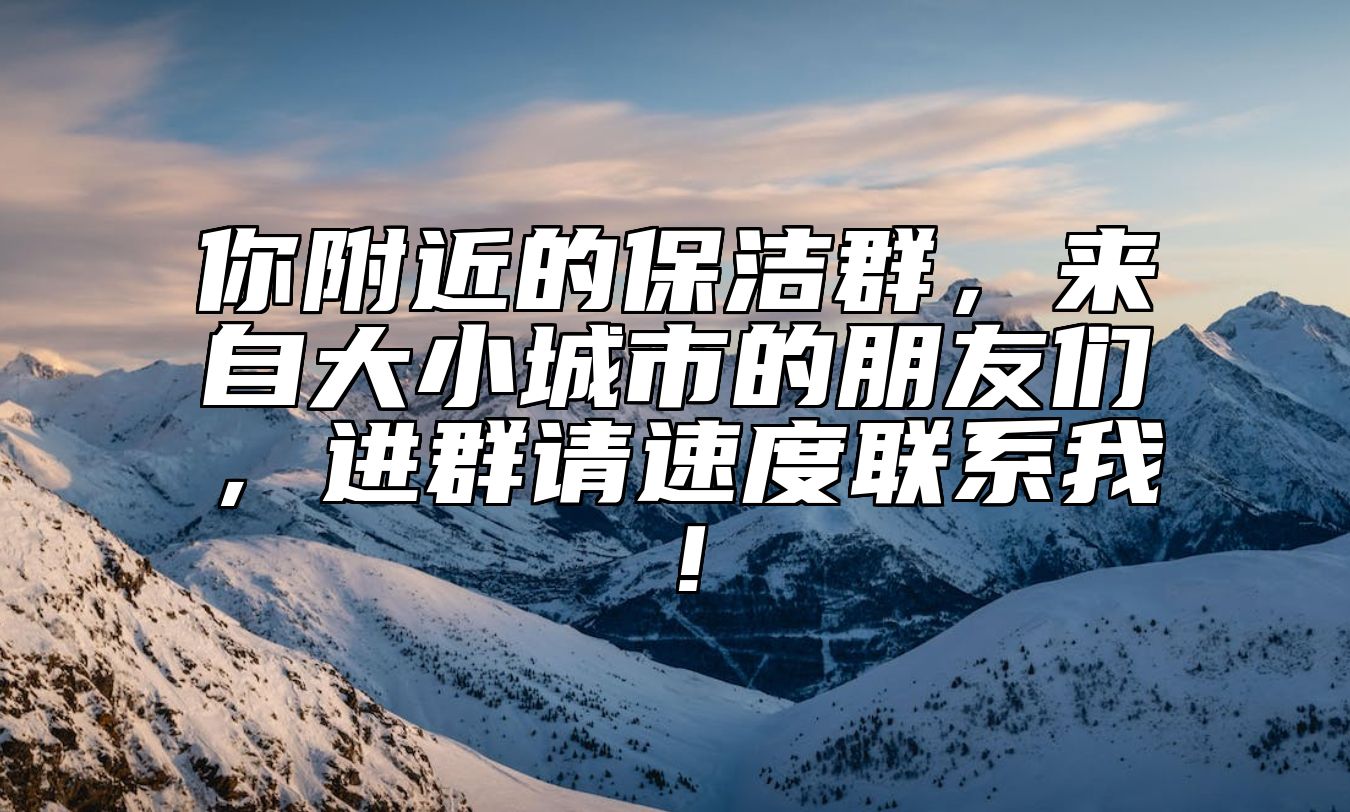 你附近的保洁群，来自大小城市的朋友们，进群请速度联系我！